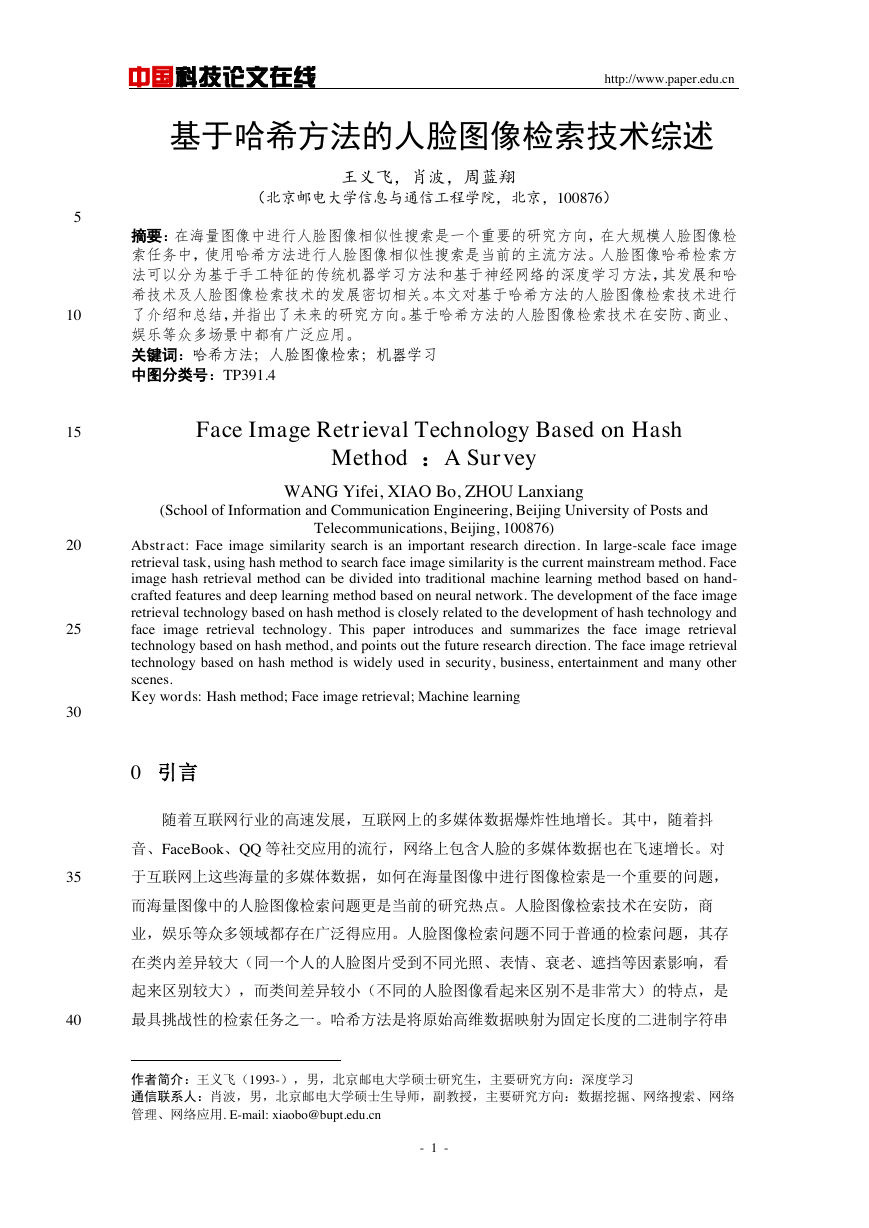 中国科技论文在线 http://www.paper.edu.cn

基于哈希方法的人脸图像检索技术综述

王义飞，肖波，周蓝翔

（北京邮电大学信息与通信工程学院，北京，100876）

5

摘要：在海量图像中进行人脸图像相似性搜索是一个重要的研究方向，在大规模人脸图像检索任务中，使用哈希方法进行人脸图像相似性搜索是当前的主流方法。人脸图像哈希检索方法可以分为基于手工特征的传统机器学习方法和基于神经网络的深度学习方法，其发展和哈希技术及人脸图像检索技术的发展密切相关。本文对基于哈希方法的人脸图像检索技术进行了介绍和总结，并指出了未来的研究方向。基于哈希方法的人脸图像检索技术在安防、商业、娱乐等众多场景中都有广泛应用。

10

关键词：哈希方法；人脸图像检索；机器学习

中图分类号：TP391.4

15

Face Image Retrieval Technology Based on Hash Method ：A Survey

WANG Yifei, XIAO Bo, ZHOU Lanxiang

(School of Information and Communication Engineering, Beijing University of Posts and Telecommunications, Beijing, 100876)

20

Abstract: Face image similarity search is an important research direction. In large-scale face image retrieval task, using hash method to search face image similarity is the current mainstream method. Face image hash retrieval method can be divided into traditional machine learning method based on hand-crafted features and deep learning method based on neural network. The development of the face image retrieval technology based on hash method is closely related to the development of hash technology and face image retrieval technology. This paper introduces and summarizes the face image retrieval technology based on hash method, and points out the future research direction. The face image retrieval technology based on hash method is widely used in security, business, entertainment and many other scenes.

25

Key words: Hash method; Face image retrieval; Machine learning

30

0 引言

随着互联网行业的高速发展，互联网上的多媒体数据爆炸性地增长。其中，随着抖音、FaceBook、QQ 等社交应用的流行，网络上包含人脸的多媒体数据也在飞速增长。对于互联网上这些海量的多媒体数据，如何在海量图像中进行图像检索是一个重要的问题，而海量图像中的人脸图像检索问题更是当前的研究热点。人脸图像检索技术在安防，商业，娱乐等众多领域都存在广泛得应用。人脸图像检索问题不同于普通的检索问题，其存在类内差异较大（同一个人的人脸图片受到不同光照、表情、衰老、遮挡等因素影响，看起来区别较大），而类间差异较小（不同的人脸图像看起来区别不是非常大）的特点，是最具挑战性的检索任务之一。哈希方法是将原始高维数据映射为固定长度的二进制字符串

35

40

作者简介：王义飞（1993-），男，北京邮电大学硕士研究生，主要研究方向：深度学习

通信联系人：肖波，男，北京邮电大学硕士生导师，副教授，主要研究方向：数据挖掘、网络搜索、网络管理、网络应用. E-mail: xiaobo@bupt.edu.cn

- 1 -